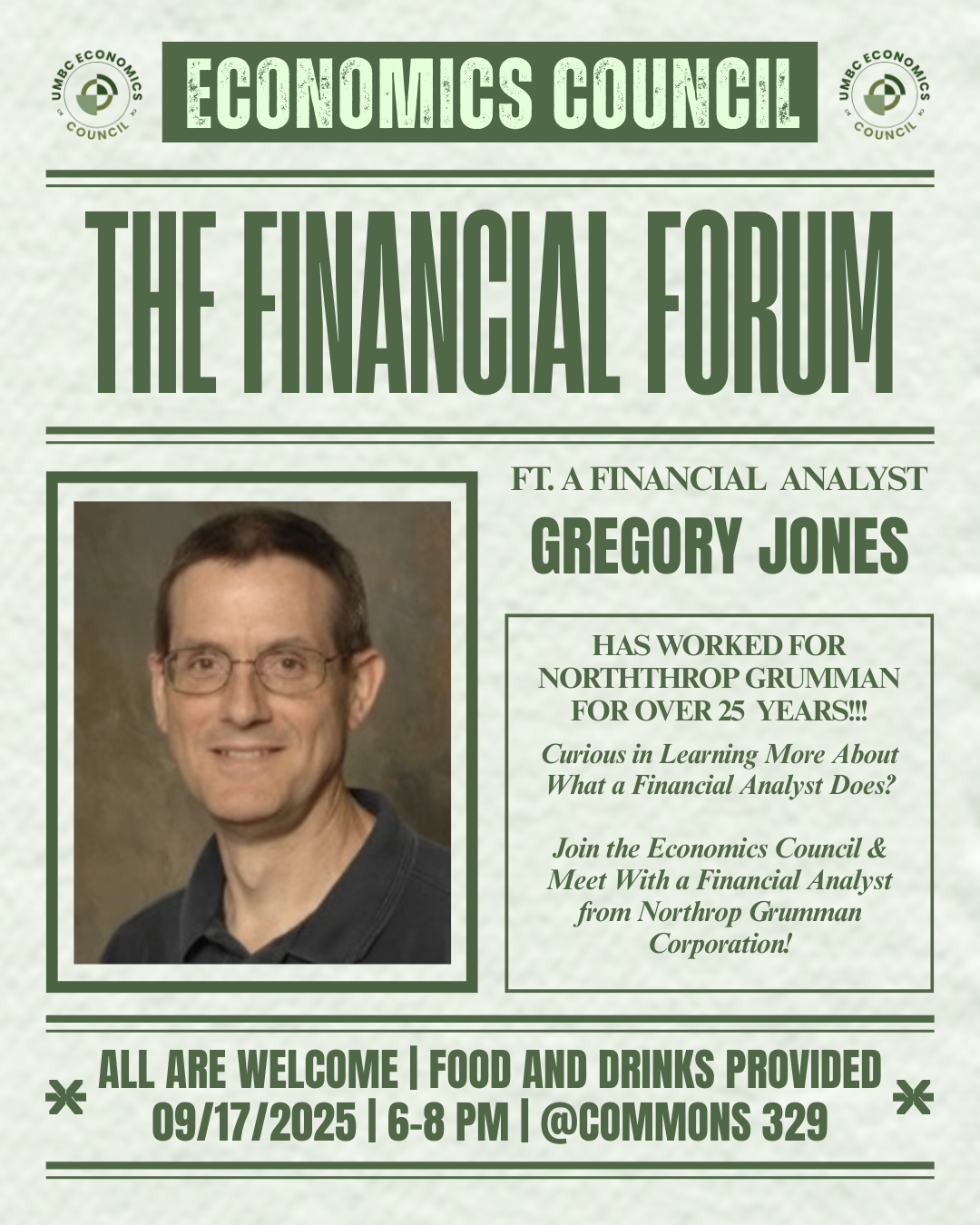 UMBC ECONOMICS COUNCIL

ECONOMICS COUNCIL

UMBC ECONOMICS COUNCIL

THE FINANCIAL FORUM

FT. A FINANCIAL ANALYST

GREGORY JONES

HAS WORKED FOR NORTHTHROP GRUMMAN FOR OVER 25 YEARS!!!

Curious in Learning More About What a Financial Analyst Does?

Join the Economics Council & Meet With a Financial Analyst from Northrop Grumman Corporation!

ALL ARE WELCOME | FOOD AND DRINKS PROVIDED
09/17/2025 | 6-8 PM | @COMMONS 329